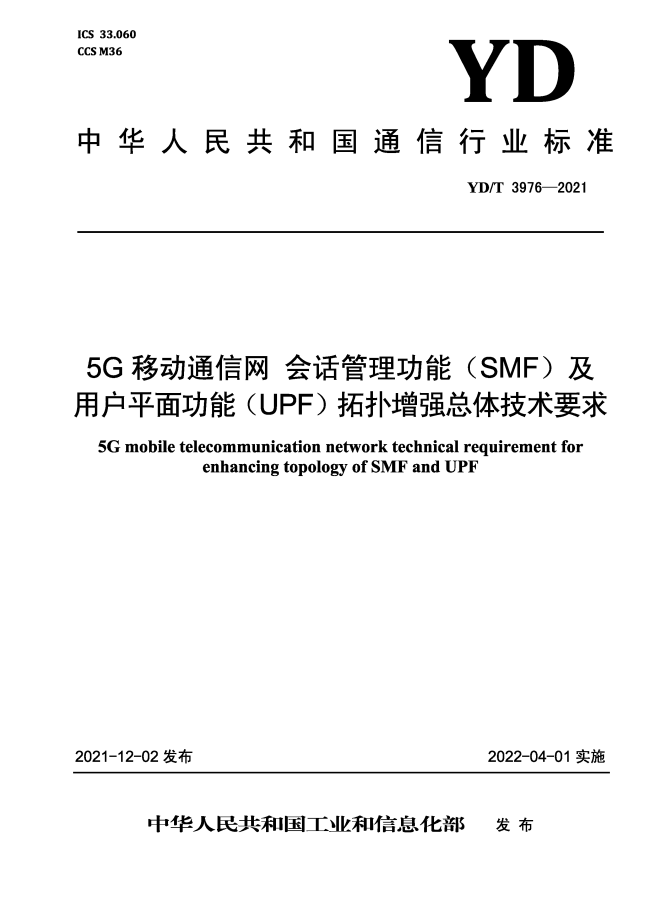 ICS 33.060
CCS M36

YD

中华人民共和国通信行业标准

YD/T 3976—2021

5G 移动通信网 会话管理功能（SMF）及用户平面功能（UPF）拓扑增强总体技术要求

5G mobile telecommunication network technical requirement for enhancing topology of SMF and UPF

2021-12-02 发布

2022-04-01 实施

中华人民共和国工业和信息化部 发布